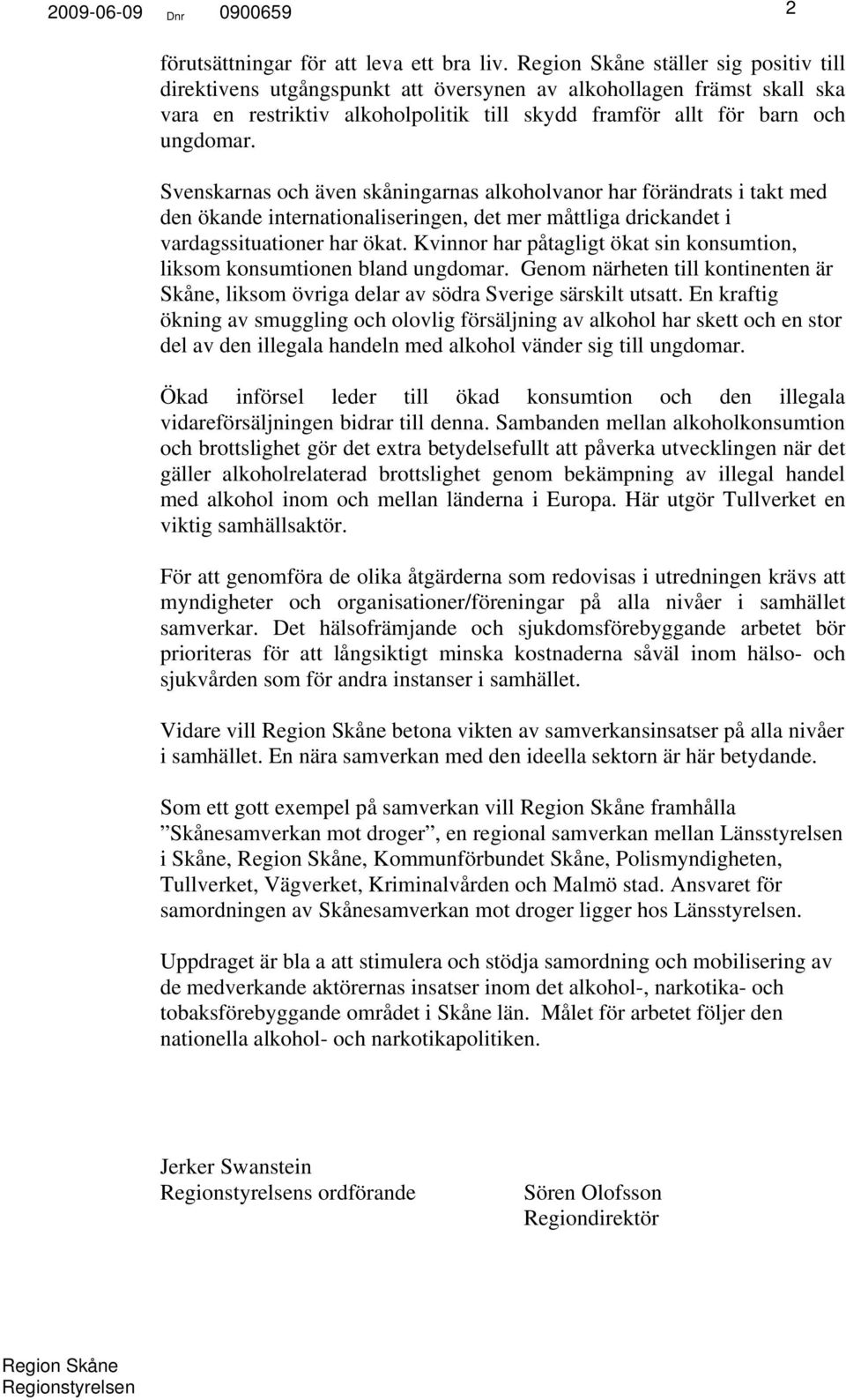 2009-06-09 Dnr 0900659 2

förutsättningar för att leva ett bra liv. Region Skåne ställer sig positiv till direktivens utgångspunkt att översynen av alkohollagen främst skall ska vara en restriktiv alkoholpolitik till skydd framför allt för barn och ungdomar.

Svenskarnas och även skåningarnas alkoholvanor har förändrats i takt med den ökande internationaliseringen, det mer måttliga drickandet i vardagssituationer har ökat. Kvinnor har påtagligt ökat sin konsumtion, liksom konsumtionen bland ungdomar. Genom närheten till kontinenten är Skåne, liksom övriga delar av södra Sverige särskilt utsatt. En kraftig ökning av smuggling och olovlig försäljning av alkohol har skett och en stor del av den illegala handeln med alkohol vänder sig till ungdomar.

Ökad införsel leder till ökad konsumtion och den illegala vidareförsäljningen bidrar till denna. Sambanden mellan alkoholkonsumtion och brottslighet gör det extra betydelsefullt att påverka utvecklingen när det gäller alkoholrelaterad brottslighet genom bekämpning av illegal handel med alkohol inom och mellan länderna i Europa. Här utgör Tullverket en viktig samhällsaktör.

För att genomföra de olika åtgärderna som redovisas i utredningen krävs att myndigheter och organisationer/föreningar på alla nivåer i samhället samverkar. Det hälsofrämjande och sjukdomsförebyggande arbetet bör prioriteras för att långsiktigt minska kostnaderna såväl inom hälso- och sjukvården som för andra instanser i samhället.

Vidare vill Region Skåne betona vikten av samverkansinsatser på alla nivåer i samhället. En nära samverkan med den ideella sektorn är här betydande.

Som ett gott exempel på samverkan vill Region Skåne framhålla ”Skånesamverkan mot droger”, en regional samverkan mellan Länsstyrelsen i Skåne, Region Skåne, Kommunförbundet Skåne, Polismyndigheten, Tullverket, Vägverket, Kriminalvården och Malmö stad. Ansvaret för samordningen av Skånesamverkan mot droger ligger hos Länsstyrelsen.

Uppdraget är bla a att stimulera och stödja samordning och mobilisering av de medverkande aktörernas insatser inom det alkohol-, narkotika- och tobaksförebyggande området i Skåne län. Målet för arbetet följer den nationella alkohol- och narkotikapolitiken.

Jerker Swanstein
Regionstyrelsens ordförande

Sören Olofsson
Regiondirektör

Region Skåne
Regionstyrelsen